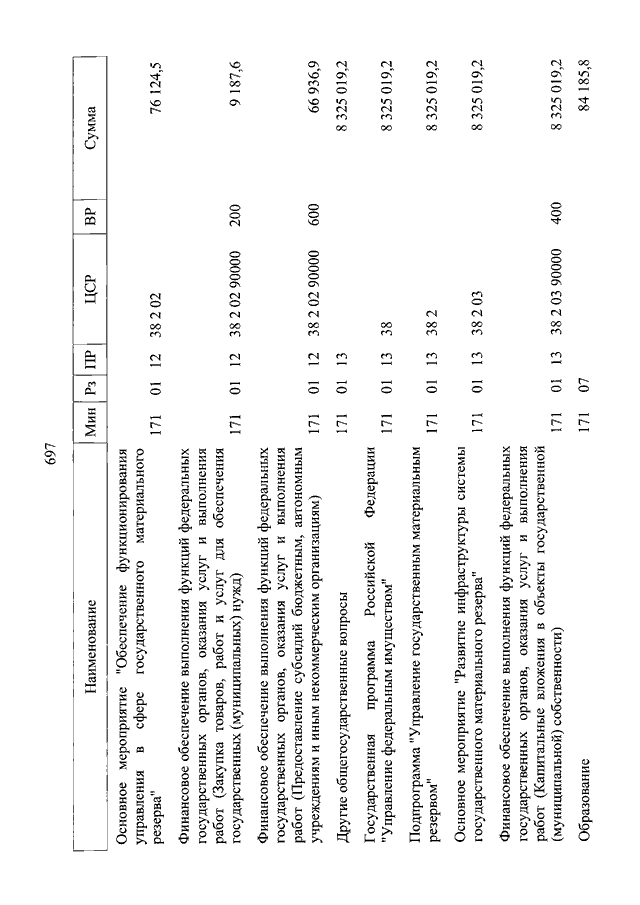 697

| Наименование | Мин | Рз | ПР | ЦСР | ВР | Сумма |
|---|---|---|---|---|---|---|
| Основное мероприятие "Обеспечение функционирования управления в сфере государственного материального резерва" | 171 | 01 | 12 | 38 2 02 | | 76 124,5 |
| Финансовое обеспечение выполнения функций федеральных государственных органов, оказания услуг и выполнения работ (Закупка товаров, работ и услуг для обеспечения государственных (муниципальных) нужд) | 171 | 01 | 12 | 38 2 02 90000 | 200 | 9 187,6 |
| Финансовое обеспечение выполнения функций федеральных государственных органов, оказания услуг и выполнения работ (Предоставление субсидий бюджетным, автономным учреждениям и иным некоммерческим организациям) | 171 | 01 | 12 | 38 2 02 90000 | 600 | 66 936,9 |
| Другие общегосударственные вопросы | 171 | 01 | 13 | | | 8 325 019,2 |
| Государственная программа Российской Федерации "Управление федеральным имуществом" | 171 | 01 | 13 | 38 | | 8 325 019,2 |
| Подпрограмма "Управление государственным материальным резервом" | 171 | 01 | 13 | 38 2 | | 8 325 019,2 |
| Основное мероприятие "Развитие инфраструктуры системы государственного материального резерва" | 171 | 01 | 13 | 38 2 03 | | 8 325 019,2 |
| Финансовое обеспечение выполнения функций федеральных государственных органов, оказания услуг и выполнения работ (Капитальные вложения в объекты государственной (муниципальной) собственности) | 171 | 01 | 13 | 38 2 03 90000 | 400 | 8 325 019,2 |
| Образование | 171 | 07 | | | | 84 185,8 |